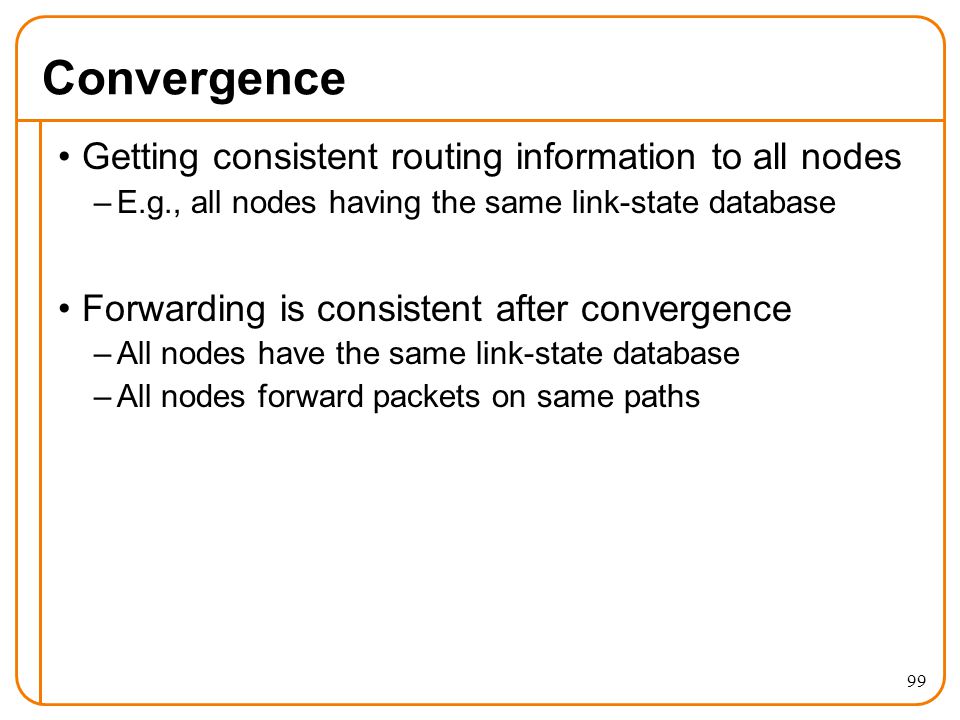 Convergence

• Getting consistent routing information to all nodes
  – E.g., all nodes having the same link-state database

• Forwarding is consistent after convergence
  – All nodes have the same link-state database
  – All nodes forward packets on same paths

99